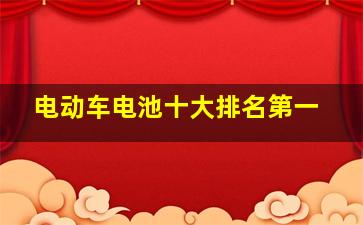 电动车电池十大排名第一